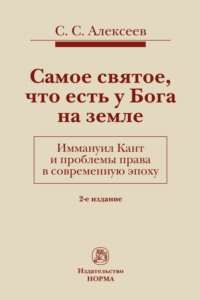 С. С. Алексеев

Самое святое, что есть у Бога на земле

Иммануил Кант и проблемы права в современную эпоху

2-е издание

Издательство НОРМА